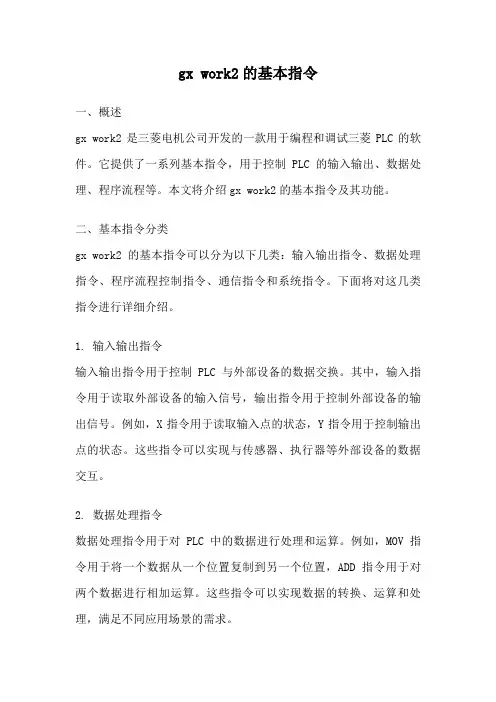 gx work2 的基本指令

一、概述

gx work2 是三菱电机公司开发的一款用于编程和调试三菱 PLC 的软件。它提供了一系列基本指令，用于控制 PLC 的输入输出、数据处理、程序流程等。本文将介绍 gx work2 的基本指令及其功能。

二、基本指令分类

gx work2 的基本指令可以分为以下几类：输入输出指令、数据处理指令、程序流程控制指令、通信指令和系统指令。下面将对这几类指令进行详细介绍。

1. 输入输出指令

输入输出指令用于控制 PLC 与外部设备的数据交换。其中，输入指令用于读取外部设备的输入信号，输出指令用于控制外部设备的输出信号。例如，X 指令用于读取输入点的状态，Y 指令用于控制输出点的状态。这些指令可以实现与传感器、执行器等外部设备的数据交互。

2. 数据处理指令

数据处理指令用于对 PLC 中的数据进行处理和运算。例如，MOV 指令用于将一个数据从一个位置复制到另一个位置，ADD 指令用于对两个数据进行相加运算。这些指令可以实现数据的转换、运算和处理，满足不同应用场景的需求。